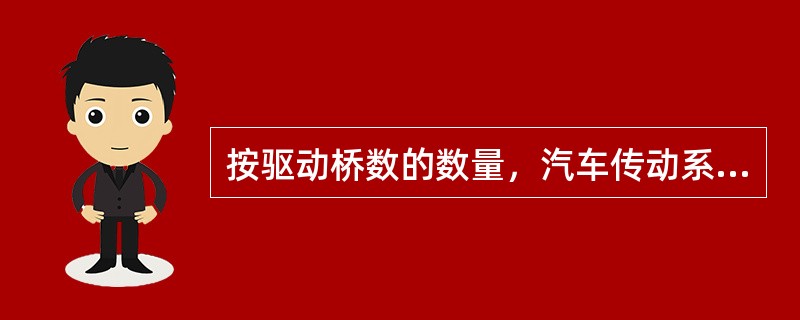 按驱动桥数的数量，汽车传动系...